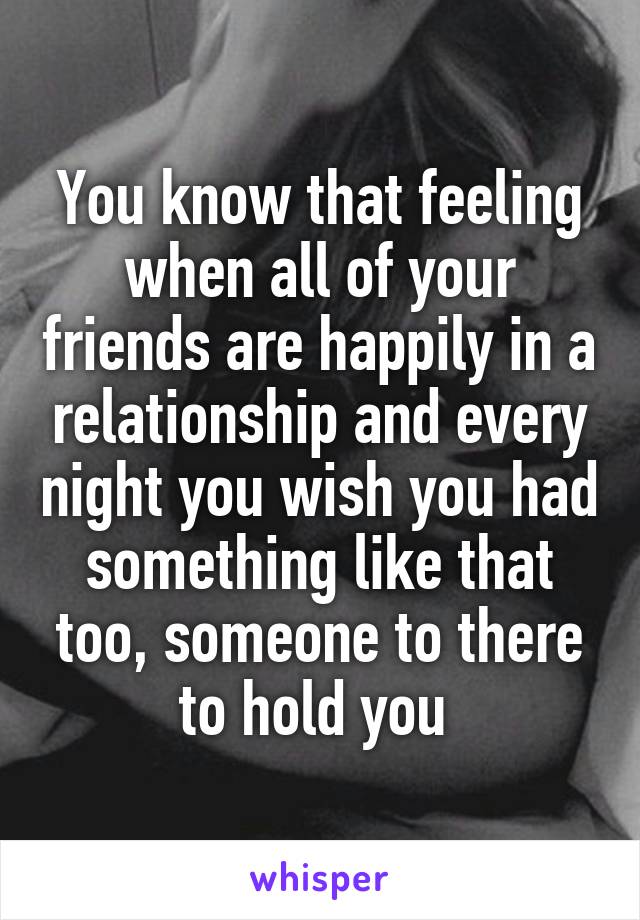 You know that feeling when all of your friends are happily in a relationship and every night you wish you had something like that too, someone to there to hold you

whisper